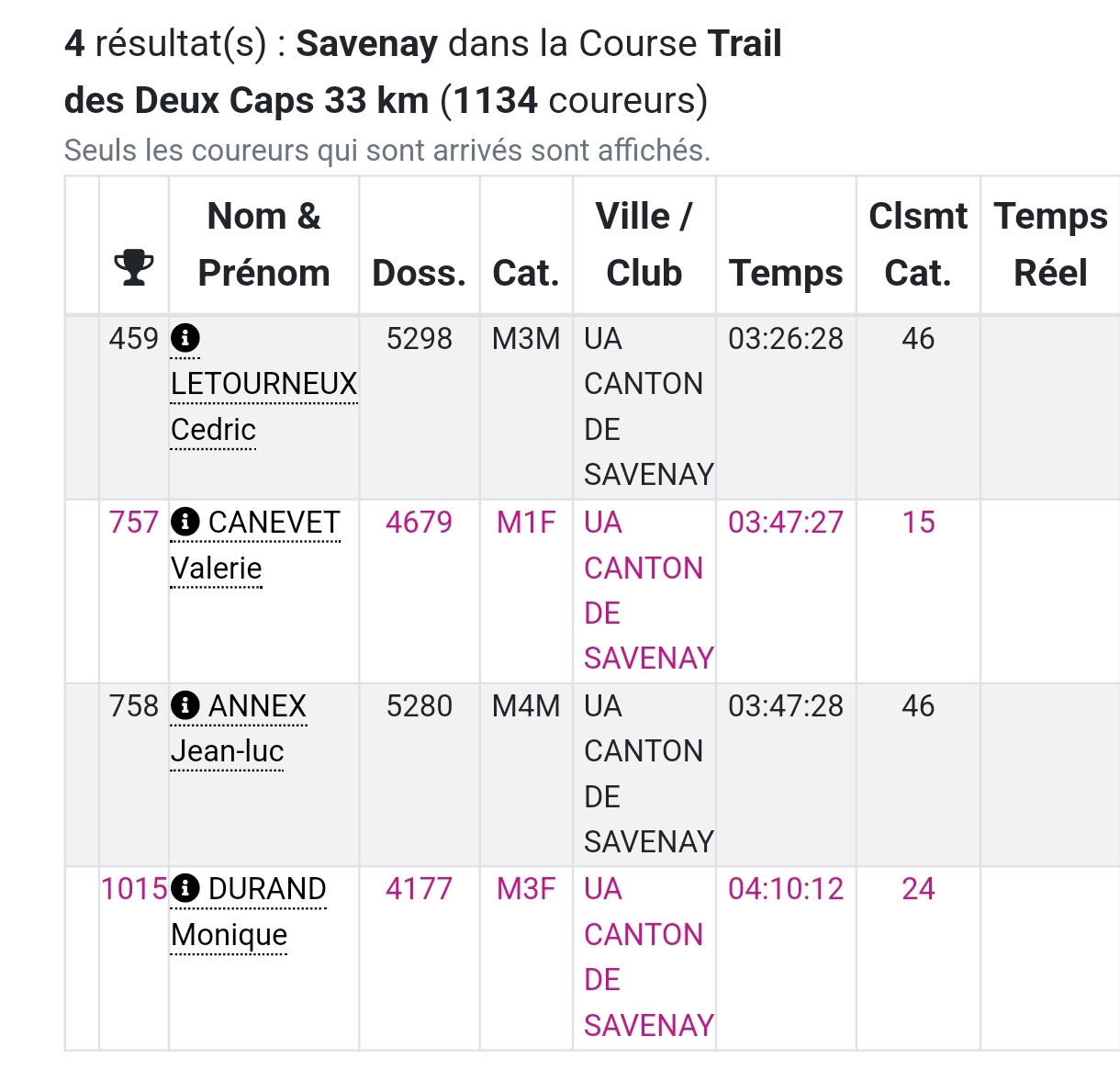 4 résultat(s) : Savenay dans la Course Trail des Deux Caps 33 km (1134 coureurs)
Seuls les coureurs qui sont arrivés sont affichés.

| | | Nom & Prénom | Doss. | Cat. | Ville / Club | Temps | Clsmt Cat. | Temps Réel |
|---|---|---|---|---|---|---|---|---|
| | 459 | LETOURNEUX Cedric | 5298 | M3M | UA CANTON DE SAVENAY | 03:26:28 | 46 | |
| | 757 | CANEVET Valerie | 4679 | M1F | UA CANTON DE SAVENAY | 03:47:27 | 15 | |
| | 758 | ANNEX Jean-luc | 5280 | M4M | UA CANTON DE SAVENAY | 03:47:28 | 46 | |
| | 1015 | DURAND Monique | 4177 | M3F | UA CANTON DE SAVENAY | 04:10:12 | 24 | |